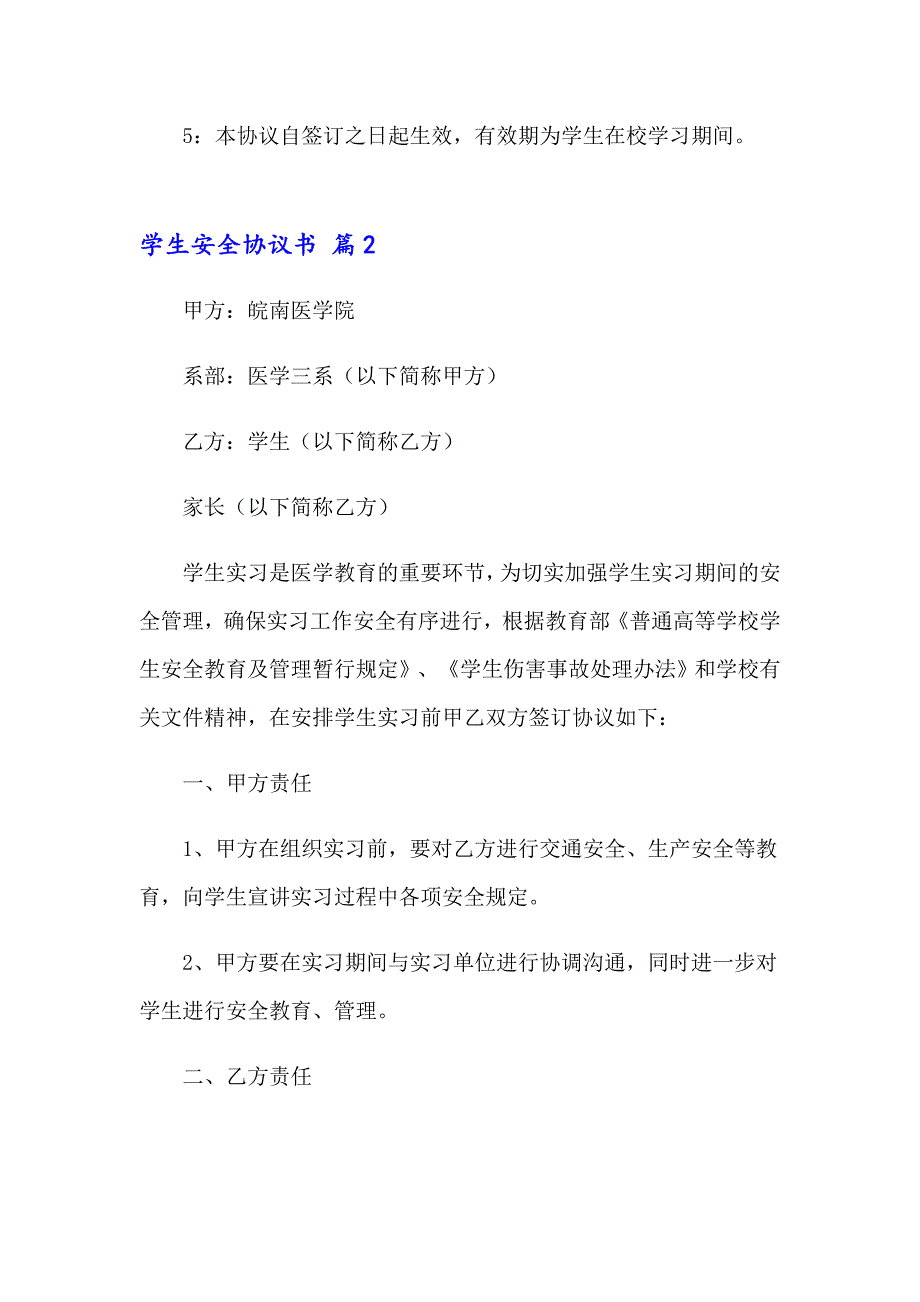 5：本协议自签订之日起生效，有效期为学生在校学习期间。

学生安全协议书 篇2

甲方：皖南医学院

系部：医学三系（以下简称甲方）

乙方：学生（以下简称乙方）

家长（以下简称乙方）

学生实习是医学教育的重要环节，为切实加强学生实习期间的安全管理，确保实习工作安全有序进行，根据教育部《普通高等学校学生安全教育及管理暂行规定》、《学生伤害事故处理办法》和学校有关文件精神，在安排学生实习前甲乙双方签订协议如下：

一、甲方责任

1、甲方在组织实习前，要对乙方进行交通安全、生产安全等教育，向学生宣讲实习过程中各项安全规定。

2、甲方要在实习期间与实习单位进行协调沟通，同时进一步对学生进行安全教育、管理。

二、乙方责任